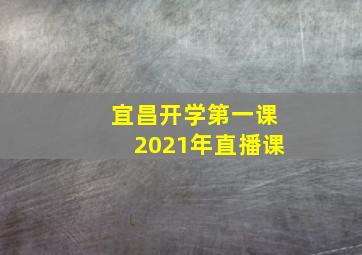 宜昌开学第一课
2021年直播课